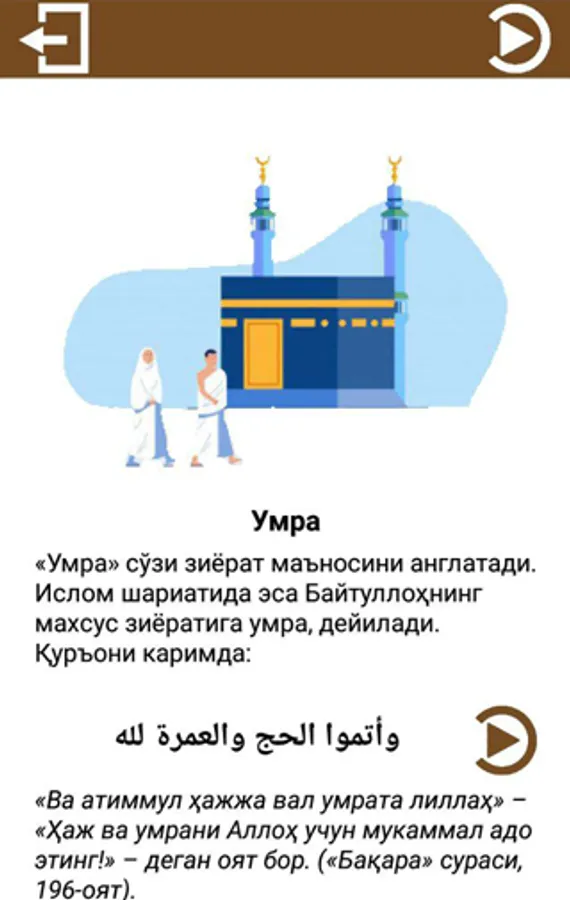 Умра

«Умра» сўзи зиёрат маъносини англатади. Ислом шариатида эса Байтуллоҳнинг махсус зиёратига умра, дейилади. Қуръони каримда:

وأتموا الحج والعمرة لله

«Ва атиммул ҳажжа вал умрата лиллаҳ» – «Ҳаж ва умрани Аллоҳ учун мукаммал адо этинг!» – деган оят бор. («Бақара» сураси, 196-оят).